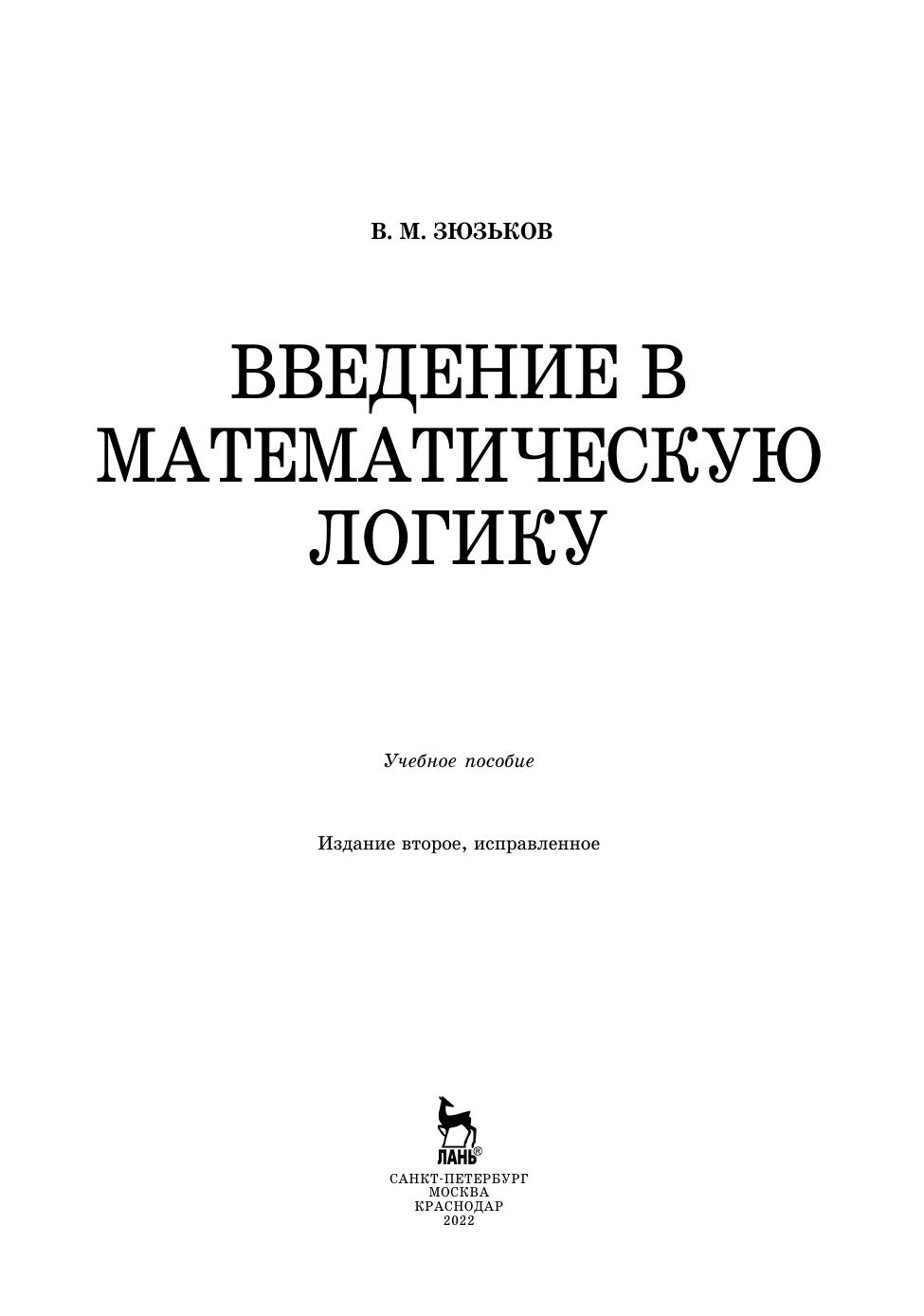 В. М. ЗЮЗЬКОВ

ВВЕДЕНИЕ В
МАТЕМАТИЧЕСКУЮ
ЛОГИКУ

Учебное пособие

Издание второе, исправленное

ЛАНЬ®

САНКТ-ПЕТЕРБУРГ
МОСКВА
КРАСНОДАР
2022